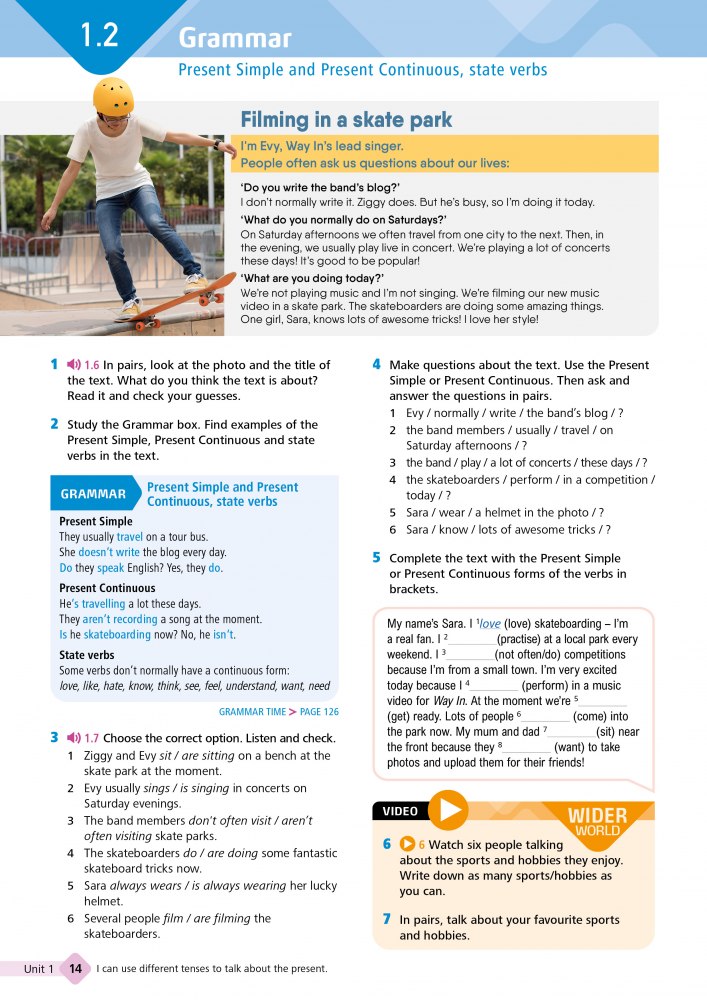 1.2 Grammar

Present Simple and Present Continuous, state verbs

Filming in a skate park

I'm Evy, Way In's lead singer. People often ask us questions about our lives:

'Do you write the band's blog?'
I don't normally write it. Ziggy does. But he's busy, so I'm doing it today.

'What do you normally do on Saturdays?'
On Saturday afternoons we often travel from one city to the next. Then, in the evening, we usually play live in concert. We're playing a lot of concerts these days! It's good to be popular!

'What are you doing today?'
We're not playing music and I'm not singing. We're filming our new music video in a skate park. The skateboarders are doing some amazing things. One girl, Sara, knows lots of awesome tricks! I love her style!

1 1.6 In pairs, look at the photo and the title of the text. What do you think the text is about? Read it and check your guesses.

2 Study the Grammar box. Find examples of the Present Simple, Present Continuous and state verbs in the text.

GRAMMAR Present Simple and Present Continuous, state verbs

Present Simple
They usually travel on a tour bus.
She doesn't write the blog every day.
Do they speak English? Yes, they do.

Present Continuous
He's travelling a lot these days.
They aren't recording a song at the moment.
Is he skateboarding now? No, he isn't.

State verbs
Some verbs don't normally have a continuous form:
love, like, hate, know, think, see, feel, understand, want, need

GRAMMAR TIME > PAGE 126

3 1.7 Choose the correct option. Listen and check.
1 Ziggy and Evy sit / are sitting on a bench at the skate park at the moment.
2 Evy usually sings / is singing in concerts on Saturday evenings.
3 The band members don't often visit / aren't often visiting skate parks.
4 The skateboarders do / are doing some fantastic skateboard tricks now.
5 Sara always wears / is always wearing her lucky helmet.
6 Several people film / are filming the skateboarders.

4 Make questions about the text. Use the Present Simple or Present Continuous. Then ask and answer the questions in pairs.
1 Evy / normally / write / the band's blog / ?
2 the band members / usually / travel / on Saturday afternoons / ?
3 the band / play / a lot of concerts / these days / ?
4 the skateboarders / perform / in a competition / today / ?
5 Sara / wear / a helmet in the photo / ?
6 Sara / know / lots of awesome tricks / ?

5 Complete the text with the Present Simple or Present Continuous forms of the verbs in brackets.

My name's Sara. I $^1$love (love) skateboarding – I'm a real fan. I $^2$________ (practise) at a local park every weekend. I $^3$________ (not often/do) competitions because I'm from a small town. I'm very excited today because I $^4$________ (perform) in a music video for Way In. At the moment we're $^5$________ (get) ready. Lots of people $^6$________ (come) into the park now. My mum and dad $^7$________ (sit) near the front because they $^8$________ (want) to take photos and upload them for their friends!

VIDEO WIDER WORLD

6 6 Watch six people talking about the sports and hobbies they enjoy. Write down as many sports/hobbies as you can.

7 In pairs, talk about your favourite sports and hobbies.

Unit 1 14 I can use different tenses to talk about the present.